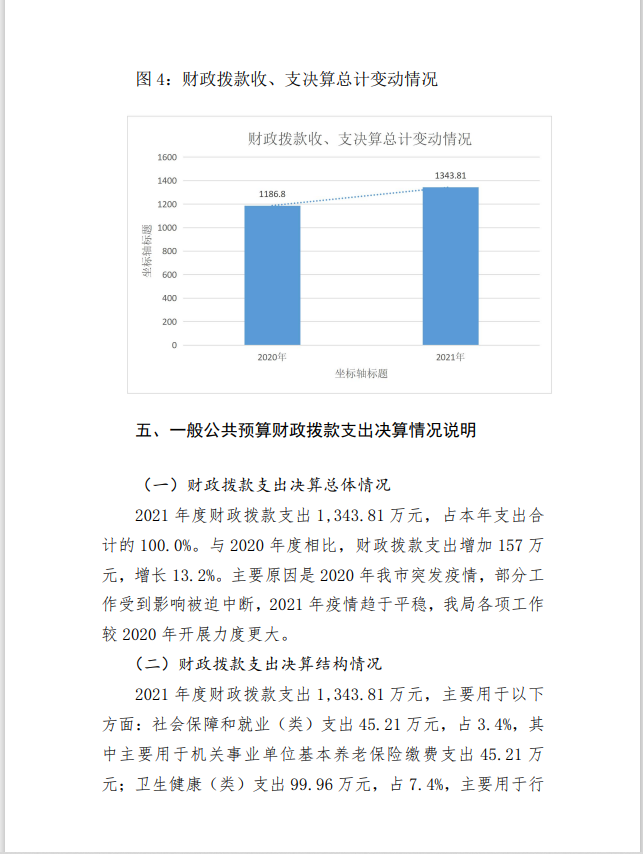 图 4：财政拨款收、支决算总计变动情况

财政拨款收、支决算总计变动情况

1600
1400
1200
1000
800
600
400
200
0

坐标轴标题

1186.8
1343.81

2020年
2021年

坐标轴标题

五、一般公共预算财政拨款支出决算情况说明

（一）财政拨款支出决算总体情况

2021 年度财政拨款支出 1,343.81 万元，占本年支出合计的 100.0%。与 2020 年度相比，财政拨款支出增加 157 万元，增长 13.2%。主要原因是 2020 年我市突发疫情，部分工作受到影响被迫中断，2021 年疫情趋于平稳，我局各项工作较 2020 年开展力度更大。

（二）财政拨款支出决算结构情况

2021 年度财政拨款支出 1,343.81 万元，主要用于以下方面：社会保障和就业（类）支出 45.21 万元，占 3.4%，其中主要用于机关事业单位基本养老保险缴费支出 45.21 万元；卫生健康（类）支出 99.96 万元，占 7.4%，主要用于行